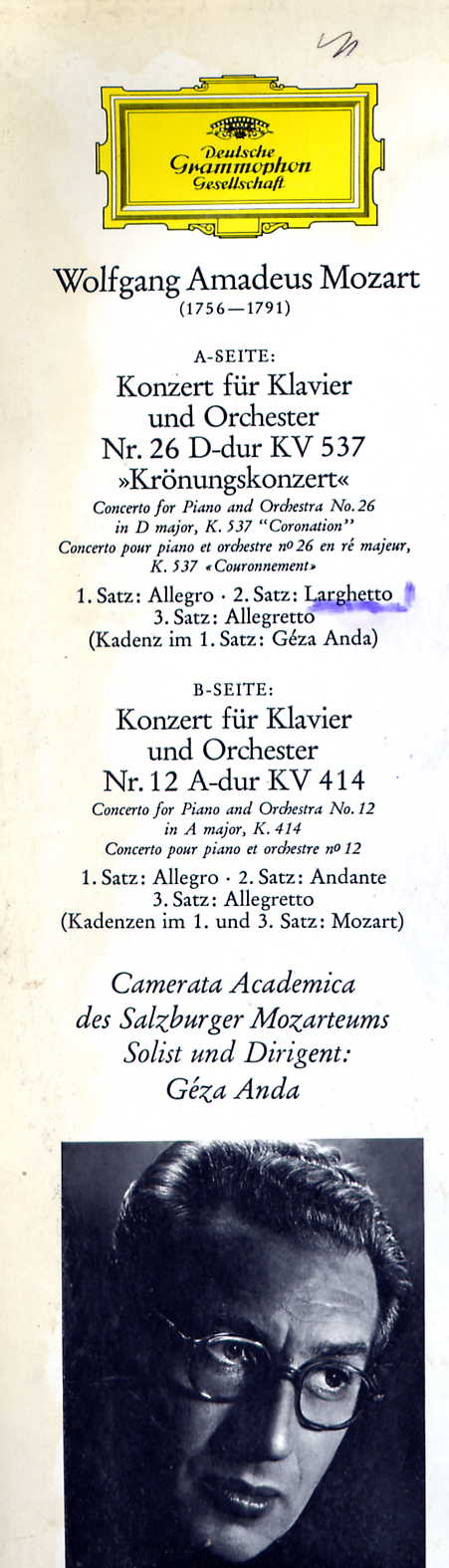 Deutsche
Grammophon
Gesellschaft

Wolfgang Amadeus Mozart
(1756—1791)

A-SEITE:
Konzert für Klavier
und Orchester
Nr. 26 D-dur KV 537
»Krönungskonzert«

Concerto for Piano and Orchestra No. 26
in D major, K. 537 "Coronation"
Concerto pour piano et orchestre no 26 en ré majeur,
K. 537 «Couronnement»

1. Satz: Allegro · 2. Satz: Larghetto
3. Satz: Allegretto
(Kadenz im 1. Satz: Géza Anda)

B-SEITE:
Konzert für Klavier
und Orchester
Nr. 12 A-dur KV 414

Concerto for Piano and Orchestra No. 12
in A major, K. 414
Concerto pour piano et orchestre no 12

1. Satz: Allegro · 2. Satz: Andante
3. Satz: Allegretto
(Kadenzen im 1. und 3. Satz: Mozart)

Camerata Academica
des Salzburger Mozarteums
Solist und Dirigent:
Géza Anda